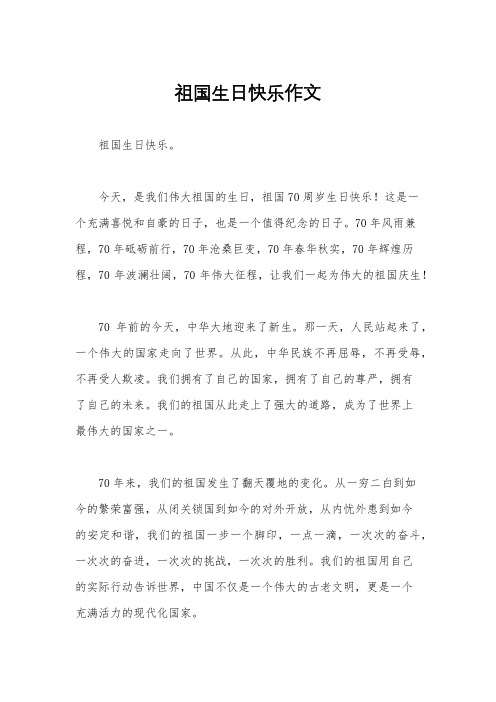 祖国生日快乐作文

祖国生日快乐。

今天，是我们伟大祖国的生日，祖国70周岁生日快乐！这是一个充满喜悦和自豪的日子，也是一个值得纪念的日子。70年风雨兼程，70年砥砺前行，70年沧桑巨变，70年春华秋实，70年辉煌历程，70年波澜壮阔，70年伟大征程，让我们一起为伟大的祖国庆生！

70 年前的今天，中华大地迎来了新生。那一天，人民站起来了，一个伟大的国家走向了世界。从此，中华民族不再屈辱，不再受辱，不再受人欺凌。我们拥有了自己的国家，拥有了自己的尊严，拥有了自己的未来。我们的祖国从此走上了强大的道路，成为了世界上最伟大的国家之一。

70年来，我们的祖国发生了翻天覆地的变化。从一穷二白到如今的繁荣富强，从闭关锁国到如今的对外开放，从内忧外患到如今的安定和谐，我们的祖国一步一个脚印，一点一滴，一次次的奋斗，一次次的奋进，一次次的挑战，一次次的胜利。我们的祖国用自己的实际行动告诉世界，中国不仅是一个伟大的古老文明，更是一个充满活力的现代化国家。